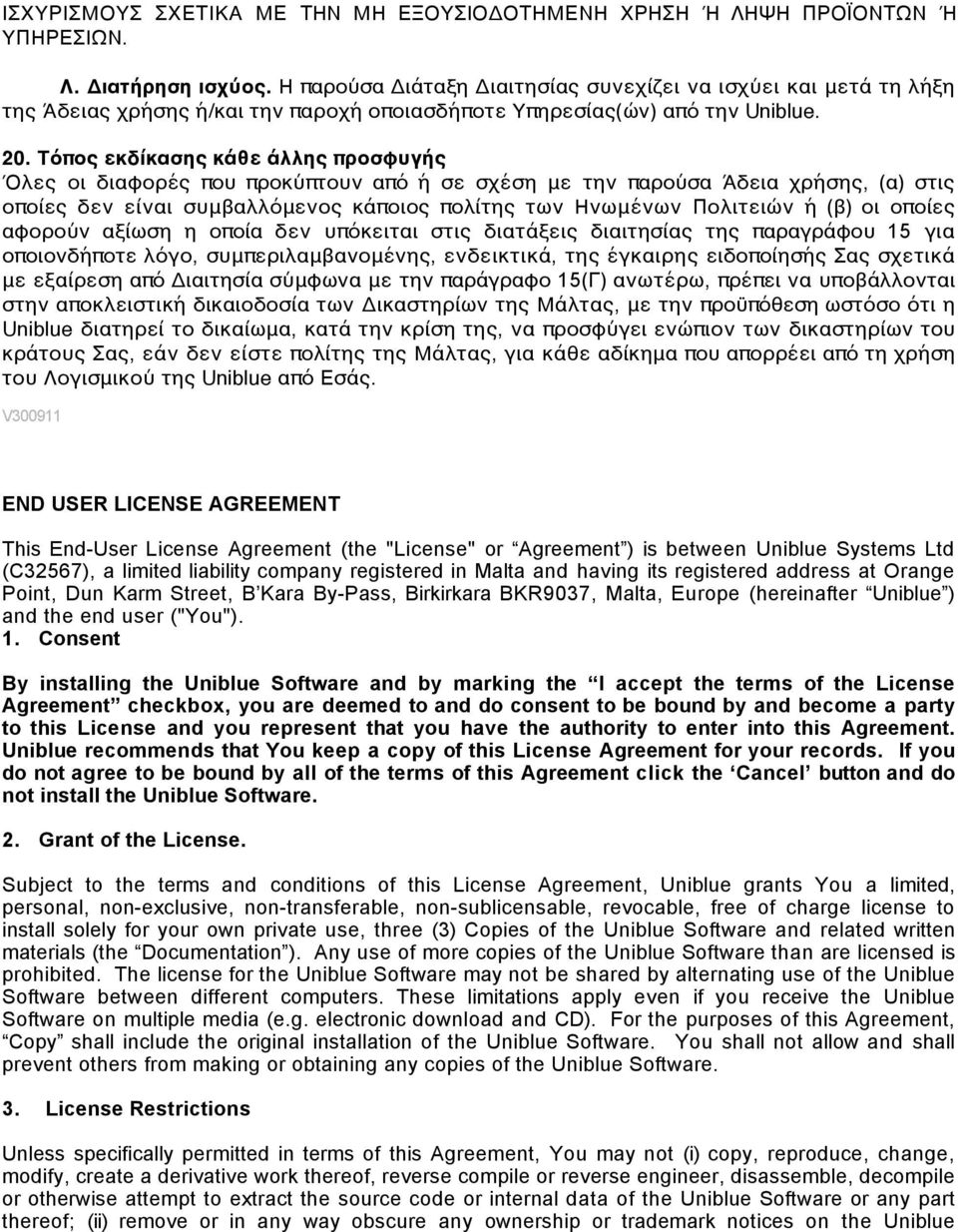 ΙΣΧΥΡΙΣΜΟΥΣ ΣΧΕΤΙΚΑ ΜΕ ΤΗΝ ΜΗ ΕΞΟΥΣΙΟΔΟΤΗΜΕΝΗ ΧΡΗΣΗ Ή ΛΗΨΗ ΠΡΟΪΟΝΤΩΝ Ή ΥΠΗΡΕΣΙΩΝ.

Λ. Διατήρηση ισχύος. Η παρούσα Διάταξη Διαιτησίας συνεχίζει να ισχύει και μετά τη λήξη της Άδειας χρήσης ή/και την παροχή οποιασδήποτε Υπηρεσίας(ών) από την Uniblue.

20. Τόπος εκδίκασης κάθε άλλης προσφυγής
Όλες οι διαφορές που προκύπτουν από ή σε σχέση με την παρούσα Άδεια χρήσης, (α) στις οποίες δεν είναι συμβαλλόμενος κάποιος πολίτης των Ηνωμένων Πολιτειών ή (β) οι οποίες αφορούν αξίωση η οποία δεν υπόκειται στις διατάξεις διαιτησίας της παραγράφου 15 για οποιονδήποτε λόγο, συμπεριλαμβανομένης, ενδεικτικά, της έγκαιρης ειδοποίησής Σας σχετικά με εξαίρεση από Διαιτησία σύμφωνα με την παράγραφο 15(Γ) ανωτέρω, πρέπει να υποβάλλονται στην αποκλειστική δικαιοδοσία των Δικαστηρίων της Μάλτας, με την προϋπόθεση ωστόσο ότι η Uniblue διατηρεί το δικαίωμα, κατά την κρίση της, να προσφύγει ενώπιον των δικαστηρίων του κράτους Σας, εάν δεν είστε πολίτης της Μάλτας, για κάθε αδίκημα που απορρέει από τη χρήση του Λογισμικού της Uniblue από Εσάς.

V300911

END USER LICENSE AGREEMENT

This End-User License Agreement (the "License" or “Agreement”) is between Uniblue Systems Ltd (C32567), a limited liability company registered in Malta and having its registered address at Orange Point, Dun Karm Street, B’Kara By-Pass, Birkirkara BKR9037, Malta, Europe (hereinafter “Uniblue”) and the end user ("You").
1. Consent

By installing the Uniblue Software and by marking the “I accept the terms of the License Agreement” checkbox, you are deemed to and do consent to be bound by and become a party to this License and you represent that you have the authority to enter into this Agreement. Uniblue recommends that You keep a copy of this License Agreement for your records. If you do not agree to be bound by all of the terms of this Agreement click the ‘Cancel’ button and do not install the Uniblue Software.

2. Grant of the License.

Subject to the terms and conditions of this License Agreement, Uniblue grants You a limited, personal, non-exclusive, non-transferable, non-sublicensable, revocable, free of charge license to install solely for your own private use, three (3) Copies of the Uniblue Software and related written materials (the “Documentation”). Any use of more copies of the Uniblue Software than are licensed is prohibited. The license for the Uniblue Software may not be shared by alternating use of the Uniblue Software between different computers. These limitations apply even if you receive the Uniblue Software on multiple media (e.g. electronic download and CD). For the purposes of this Agreement, “Copy” shall include the original installation of the Uniblue Software. You shall not allow and shall prevent others from making or obtaining any copies of the Uniblue Software.

3. License Restrictions

Unless specifically permitted in terms of this Agreement, You may not (i) copy, reproduce, change, modify, create a derivative work thereof, reverse compile or reverse engineer, disassemble, decompile or otherwise attempt to extract the source code or internal data of the Uniblue Software or any part thereof; (ii) remove or in any way obscure any ownership or trademark notices on the Uniblue